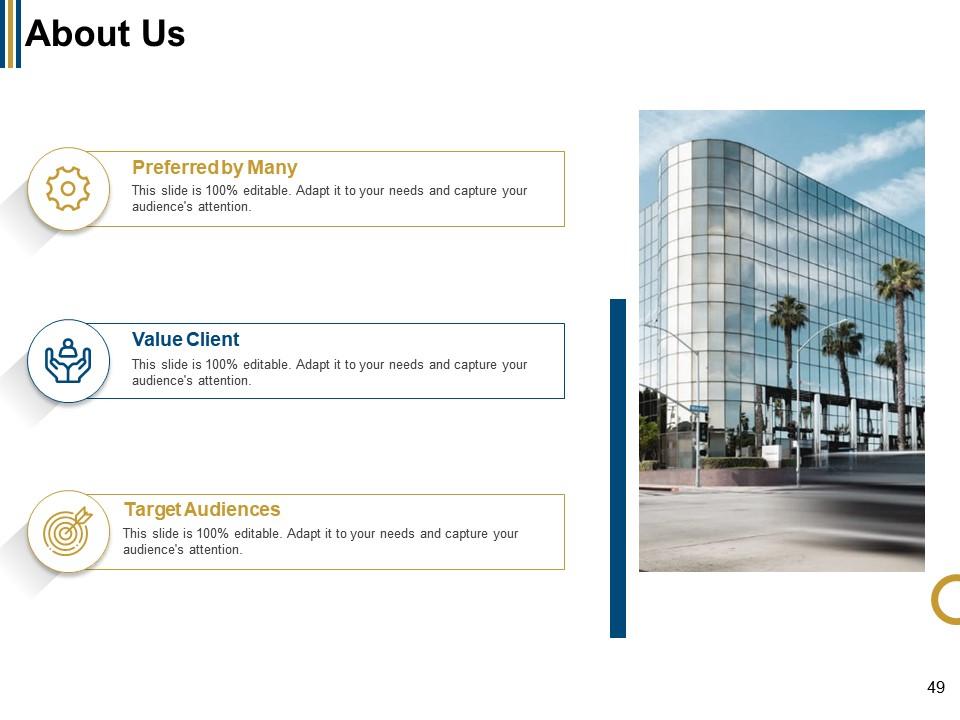 About Us

Preferred by Many
This slide is 100% editable. Adapt it to your needs and capture your audience's attention.

Value Client
This slide is 100% editable. Adapt it to your needs and capture your audience's attention.

Target Audiences
This slide is 100% editable. Adapt it to your needs and capture your audience's attention.

49